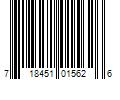 7 18451 01562 6